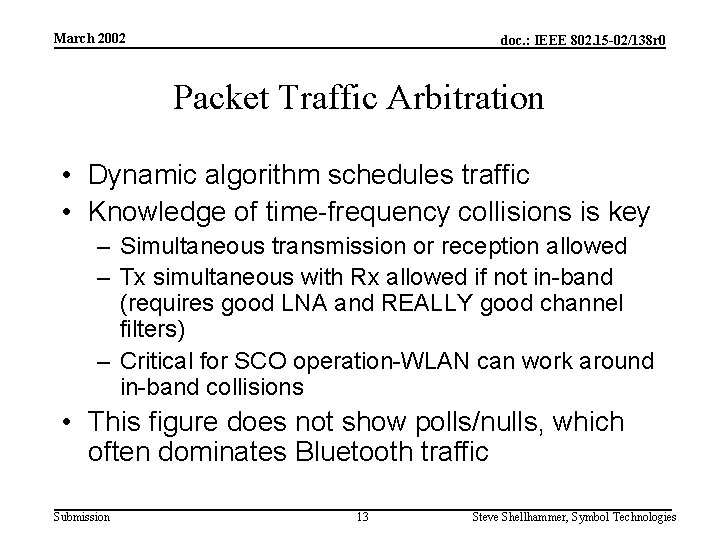 March 2002

doc.: IEEE 802.15-02/138r0

Packet Traffic Arbitration

• Dynamic algorithm schedules traffic
• Knowledge of time-frequency collisions is key
 – Simultaneous transmission or reception allowed
 – Tx simultaneous with Rx allowed if not in-band (requires good LNA and REALLY good channel filters)
 – Critical for SCO operation-WLAN can work around in-band collisions
• This figure does not show polls/nulls, which often dominates Bluetooth traffic

Submission

13

Steve Shellhammer, Symbol Technologies